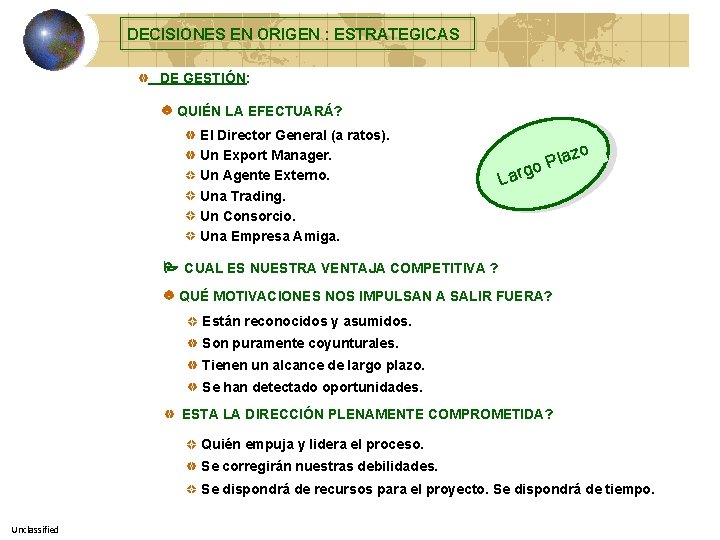 DECISIONES EN ORIGEN : ESTRATEGICAS

DE GESTIÓN:

QUIÉN LA EFECTUARÁ?

El Director General (a ratos).
Un Export Manager.
Un Agente Externo.
Una Trading.
Un Consorcio.
Una Empresa Amiga.

Largo Plazo

CUAL ES NUESTRA VENTAJA COMPETITIVA ?

QUÉ MOTIVACIONES NOS IMPULSAN A SALIR FUERA?

Están reconocidos y asumidos.
Son puramente coyunturales.
Tienen un alcance de largo plazo.
Se han detectado oportunidades.

ESTA LA DIRECCIÓN PLENAMENTE COMPROMETIDA?

Quién empuja y lidera el proceso.
Se corregirán nuestras debilidades.
Se dispondrá de recursos para el proyecto. Se dispondrá de tiempo.

Unclassified